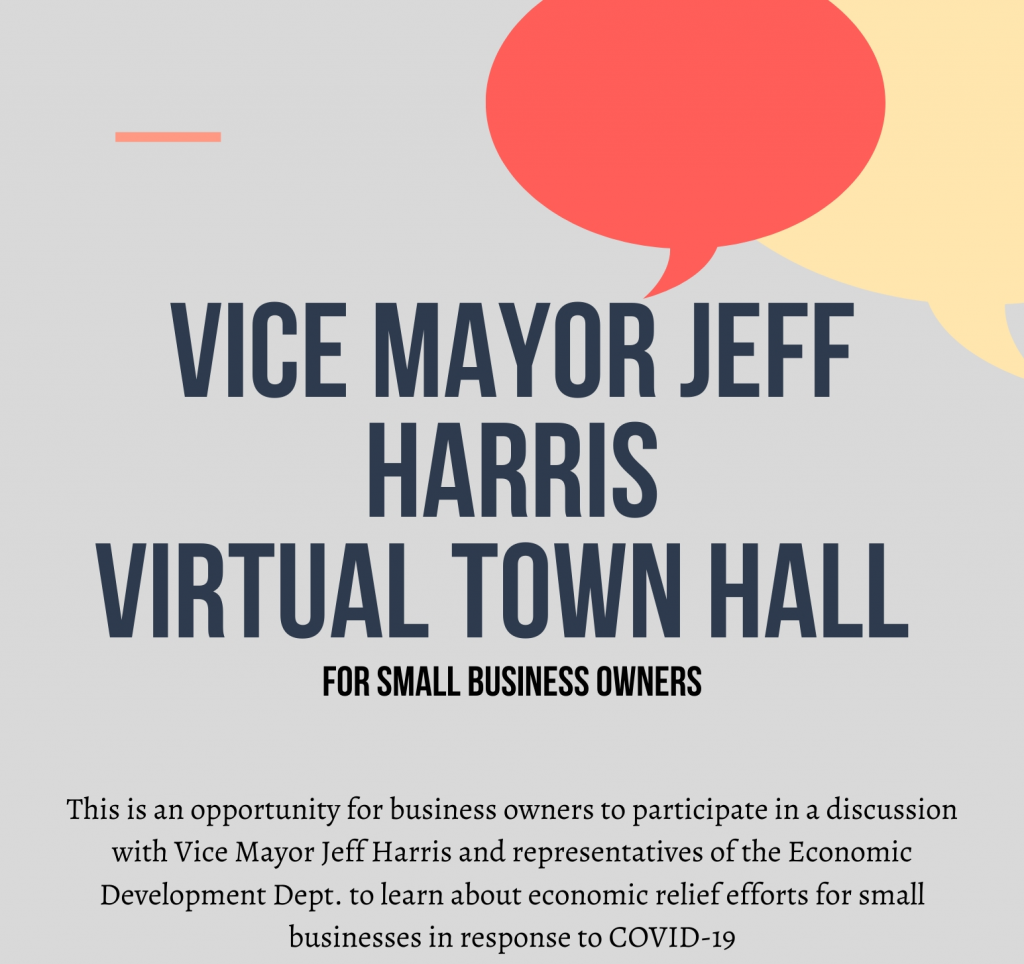 VICE MAYOR JEFF HARRIS
VIRTUAL TOWN HALL
FOR SMALL BUSINESS OWNERS

This is an opportunity for business owners to participate in a discussion with Vice Mayor Jeff Harris and representatives of the Economic Development Dept. to learn about economic relief efforts for small businesses in response to COVID-19